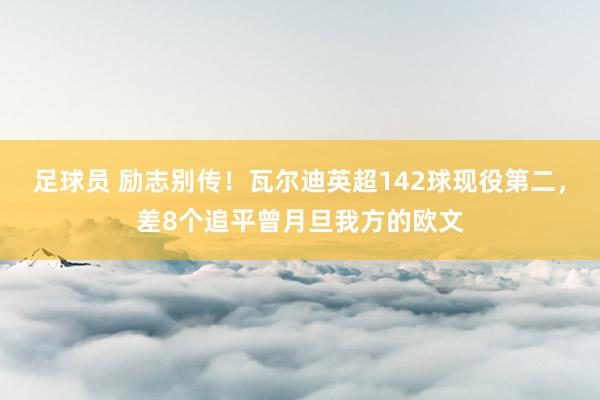 足球员 励志别传！瓦尔迪英超142球现役第二，差8个追平曾月旦我方的欧文